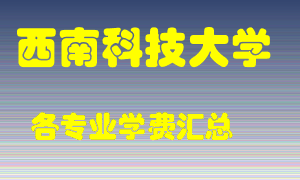 西南科技大学

各专业学费汇总